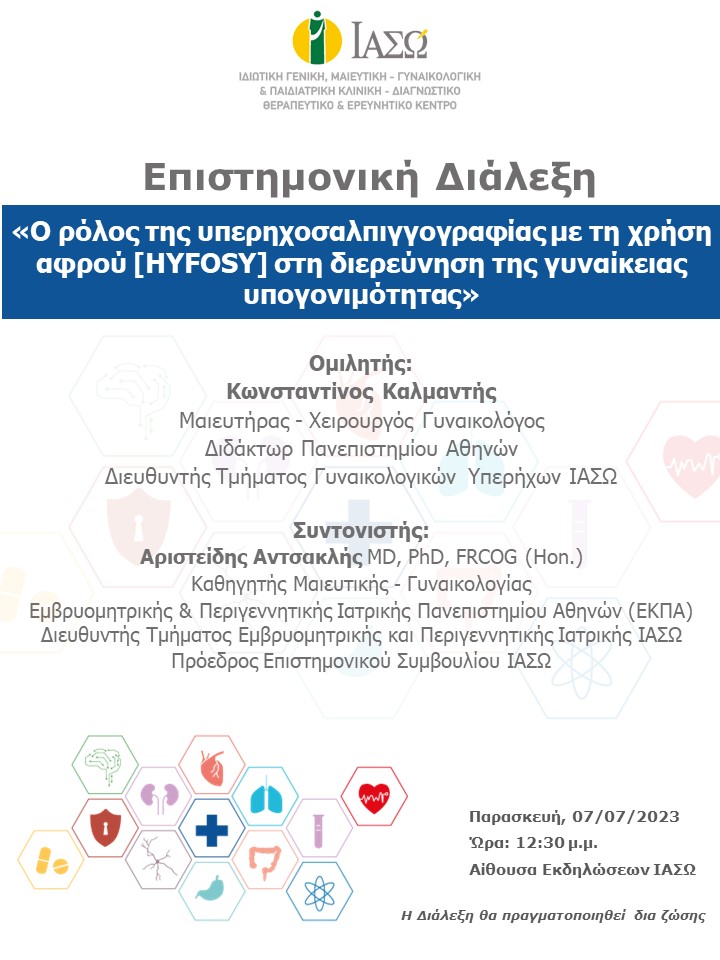 ΙΑΣΩ
ΙΔΙΩΤΙΚΗ ΓΕΝΙΚΗ, ΜΑΙΕΥΤΙΚΗ - ΓΥΝΑΙΚΟΛΟΓΙΚΗ & ΠΑΙΔΙΑΤΡΙΚΗ ΚΛΙΝΙΚΗ - ΔΙΑΓΝΩΣΤΙΚΟ ΘΕΡΑΠΕΥΤΙΚΟ & ΕΡΕΥΝΗΤΙΚΟ ΚΕΝΤΡΟ

Επιστημονική Διάλεξη

«Ο ρόλος της υπερηχοσαλπιγγογραφίας με τη χρήση αφρού [HYFOSY] στη διερεύνηση της γυναίκειας υπογονιμότητας»

Ομιλητής:
Κωνσταντίνος Καλμαντής
Μαιευτήρας - Χειρουργός Γυναικολόγος
Διδάκτωρ Πανεπιστημίου Αθηνών
Διευθυντής Τμήματος Γυναικολογικών Υπερήχων ΙΑΣΩ

Συντονιστής:
Αριστείδης Αντσακλής MD, PhD, FRCOG (Hon.)
Καθηγητής Μαιευτικής - Γυναικολογίας
Εμβρυομητρικής & Περιγεννητικής Ιατρικής Πανεπιστημίου Αθηνών (ΕΚΠΑ)
Διευθυντής Τμήματος Εμβρυομητρικής και Περιγεννητικής Ιατρικής ΙΑΣΩ
Πρόεδρος Επιστημονικού Συμβουλίου ΙΑΣΩ

Παρασκευή, 07/07/2023
Ώρα: 12:30 μ.μ.
Αίθουσα Εκδηλώσεων ΙΑΣΩ

Η Διάλεξη θα πραγματοποιηθεί δια ζώσης